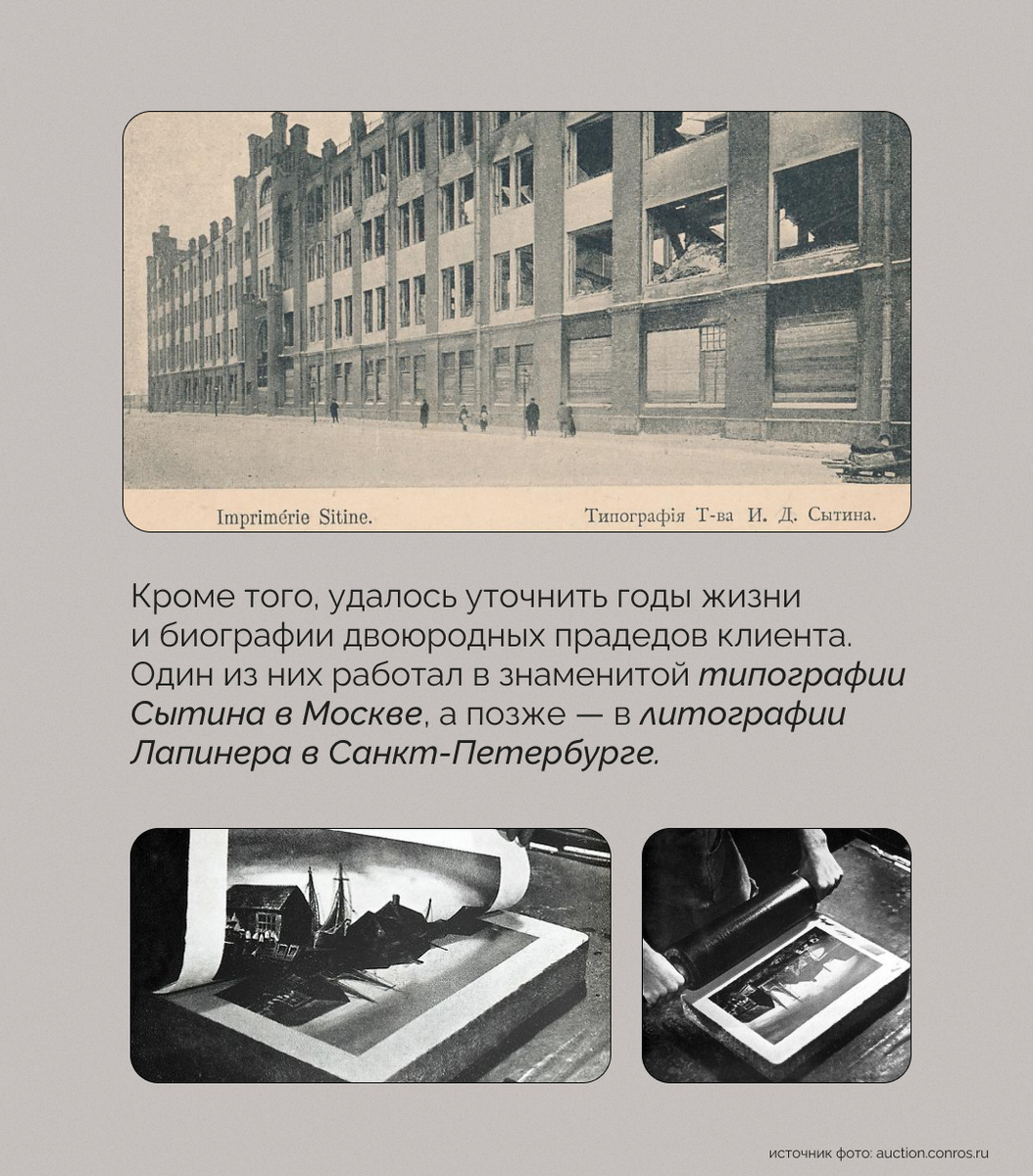 Imprimérie Sitine.

Типографія Т-ва И. Д. Сытина.

Кроме того, удалось уточнить годы жизни и биографии двоюродных прадедов клиента. Один из них работал в знаменитой типографии Сытина в Москве, а позже — в литографии Лапинера в Санкт-Петербурге.

источник фото: auction.conros.ru